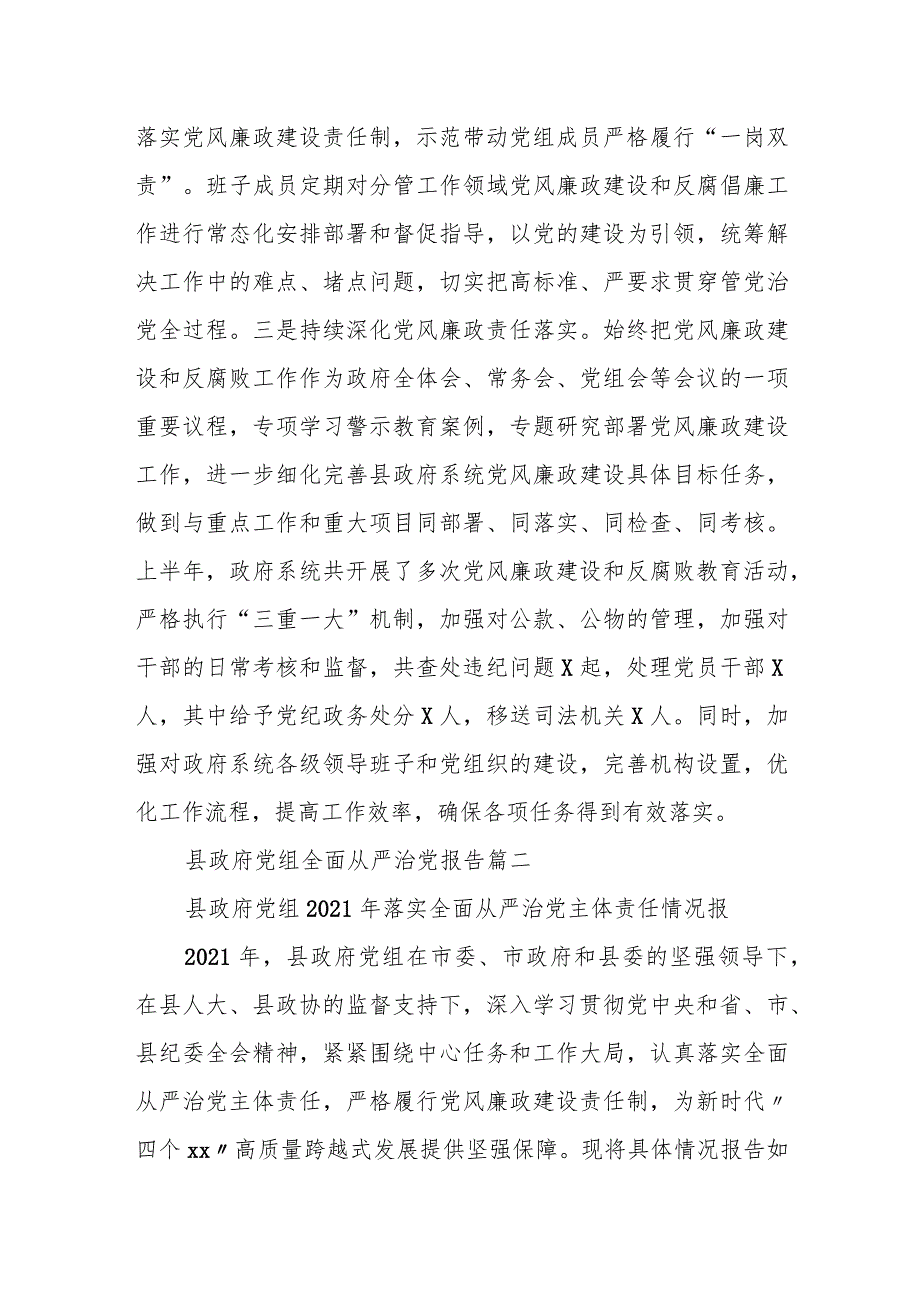 落实党风廉政建设责任制，示范带动党组成员严格履行“一岗双责”。班子成员定期对分管工作领域党风廉政建设和反腐倡廉工作进行常态化安排部署和督促指导，以党的建设为引领，统筹解决工作中的难点、堵点问题，切实把高标准、严要求贯穿管党治党全过程。三是持续深化党风廉政责任落实。始终把党风廉政建设和反腐败工作作为政府全体会、常务会、党组会等会议的一项重要议程，专项学习警示教育案例，专题研究部署党风廉政建设工作，进一步细化完善县政府系统党风廉政建设具体目标任务，做到与重点工作和重大项目同部署、同落实、同检查、同考核。上半年，政府系统共开展了多次党风廉政建设和反腐败教育活动，严格执行“三重一大”机制，加强对公款、公物的管理，加强对干部的日常考核和监督，共查处违纪问题X起，处理党员干部X人，其中给予党纪政务处分X人，移送司法机关X人。同时，加强对政府系统各级领导班子和党组织的建设，完善机构设置，优化工作流程，提高工作效率，确保各项任务得到有效落实。

县政府党组全面从严治党报告篇二

县政府党组2021年落实全面从严治党主体责任情况报

2021年，县政府党组在市委、市政府和县委的坚强领导下，在县人大、县政协的监督支持下，深入学习贯彻党中央和省、市、县纪委全会精神，紧紧围绕中心任务和工作大局，认真落实全面从严治党主体责任，严格履行党风廉政建设责任制，为新时代〃四个xx〃高质量跨越式发展提供坚强保障。现将具体情况报告如